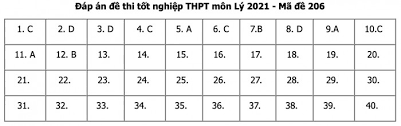 Đáp án đề thi tốt nghiệp THPT môn Lý 2021 - Mã đề 206

| 1. C | 2. D | 3. D | 4. C | 5. A | 6. C | 7.B | 8. D | 9.A | 10.C |
|---|---|---|---|---|---|---|---|---|---|
| 11. A | 12. B | 13. | 14. | 15. | 16. | 17. | 18. | 19. | 20. |
| 21. | 22. | 23. | 24. | 25. | 26. | 27. | 28. | 29. | 30. |
| 31. | 32. | 33. | 34. | 35. | 36. | 37. | 38. | 39. | 40. |